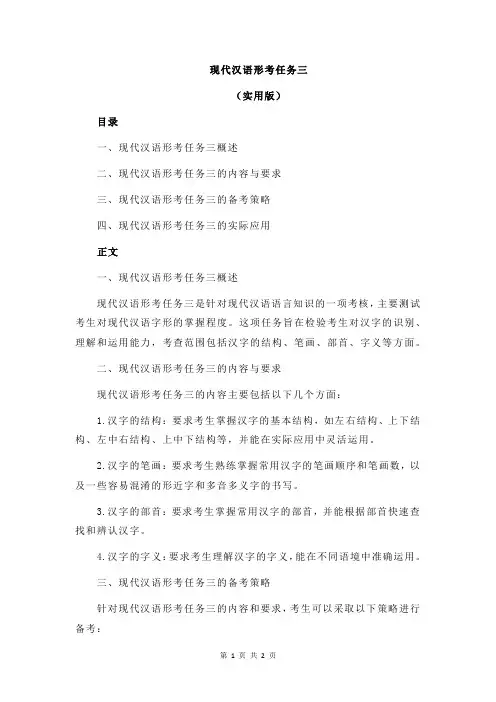 现代汉语形考任务三

（实用版）

目录

一、现代汉语形考任务三概述

二、现代汉语形考任务三的内容与要求

三、现代汉语形考任务三的备考策略

四、现代汉语形考任务三的实际应用

正文

一、现代汉语形考任务三概述

现代汉语形考任务三是针对现代汉语语言知识的一项考核，主要测试考生对现代汉语字形的掌握程度。这项任务旨在检验考生对汉字的识别、理解和运用能力，考查范围包括汉字的结构、笔画、部首、字义等方面。

二、现代汉语形考任务三的内容与要求

现代汉语形考任务三的内容主要包括以下几个方面：

1.汉字的结构：要求考生掌握汉字的基本结构，如左右结构、上下结构、左中右结构、上中下结构等，并能在实际应用中灵活运用。

2.汉字的笔画：要求考生熟练掌握常用汉字的笔画顺序和笔画数，以及一些容易混淆的形近字和多音多义字的书写。

3.汉字的部首：要求考生掌握常用汉字的部首，并能根据部首快速查找和辨认汉字。

4.汉字的字义：要求考生理解汉字的字义，能在不同语境中准确运用。

三、现代汉语形考任务三的备考策略

针对现代汉语形考任务三的内容和要求，考生可以采取以下策略进行备考：

第 1 页 共 2 页